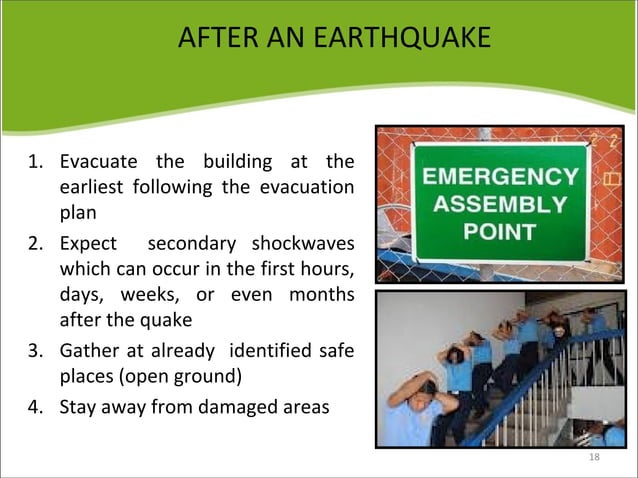 AFTER AN EARTHQUAKE

1. Evacuate the building at the earliest following the evacuation plan
2. Expect secondary shockwaves which can occur in the first hours, days, weeks, or even months after the quake
3. Gather at already identified safe places (open ground)
4. Stay away from damaged areas

EMERGENCY ASSEMBLY POINT

18